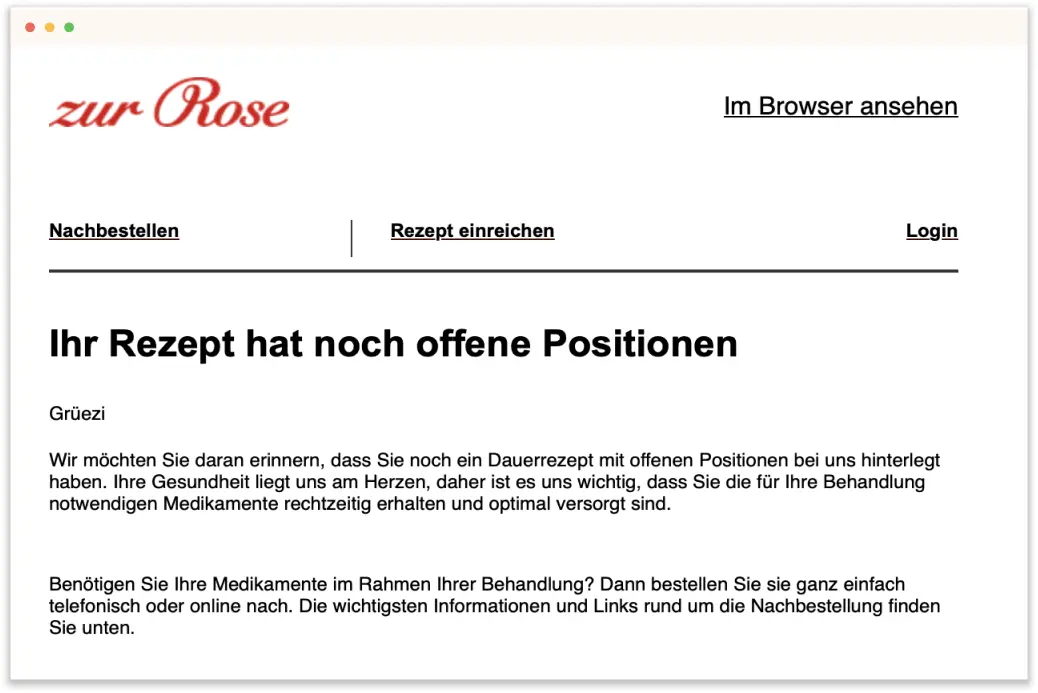 zur Rose

Im Browser ansehen

Nachbestellen

Rezept einreichen

Login

Ihr Rezept hat noch offene Positionen

Grüezi

Wir möchten Sie daran erinnern, dass Sie noch ein Dauerrezept mit offenen Positionen bei uns hinterlegt haben. Ihre Gesundheit liegt uns am Herzen, daher ist es uns wichtig, dass Sie die für Ihre Behandlung notwendigen Medikamente rechtzeitig erhalten und optimal versorgt sind.

Benötigen Sie Ihre Medikamente im Rahmen Ihrer Behandlung? Dann bestellen Sie sie ganz einfach telefonisch oder online nach. Die wichtigsten Informationen und Links rund um die Nachbestellung finden Sie unten.